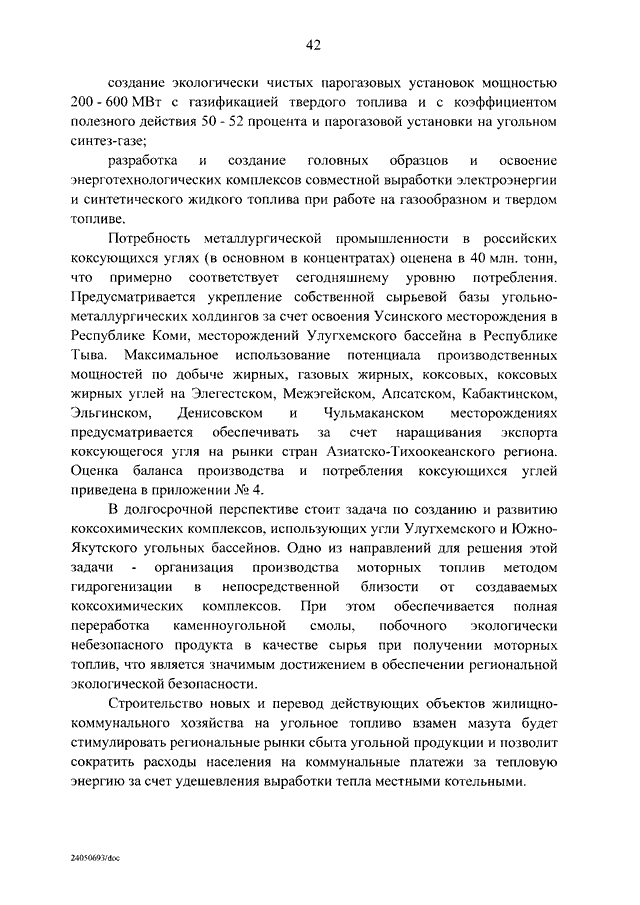 42

создание экологически чистых парогазовых установок мощностью 200 - 600 МВт с газификацией твердого топлива и с коэффициентом полезного действия 50 - 52 процента и парогазовой установки на угольном синтез-газе;

разработка и создание головных образцов и освоение энерготехнологических комплексов совместной выработки электроэнергии и синтетического жидкого топлива при работе на газообразном и твердом топливе.

Потребность металлургической промышленности в российских коксующихся углях (в основном в концентратах) оценена в 40 млн. тонн, что примерно соответствует сегодняшнему уровню потребления. Предусматривается укрепление собственной сырьевой базы угольно-металлургических холдингов за счет освоения Усинского месторождения в Республике Коми, месторождений Улугхемского бассейна в Республике Тыва. Максимальное использование потенциала производственных мощностей по добыче жирных, газовых жирных, коксовых, коксовых жирных углей на Элегестском, Межэгейском, Апсатском, Кабактинском, Эльгинском, Денисовском и Чульмаканском месторождениях предусматривается обеспечивать за счет наращивания экспорта коксующегося угля на рынки стран Азиатско-Тихоокеанского региона. Оценка баланса производства и потребления коксующихся углей приведена в приложении № 4.

В долгосрочной перспективе стоит задача по созданию и развитию коксохимических комплексов, использующих угли Улугхемского и Южно-Якутского угольных бассейнов. Одно из направлений для решения этой задачи - организация производства моторных топлив методом гидрогенизации в непосредственной близости от создаваемых коксохимических комплексов. При этом обеспечивается полная переработка каменноугольной смолы, побочного экологически небезопасного продукта в качестве сырья при получении моторных топлив, что является значимым достижением в обеспечении региональной экологической безопасности.

Строительство новых и перевод действующих объектов жилищно-коммунального хозяйства на угольное топливо взамен мазута будет стимулировать региональные рынки сбыта угольной продукции и позволит сократить расходы населения на коммунальные платежи за тепловую энергию за счет удешевления выработки тепла местными котельными.

24050693/doc